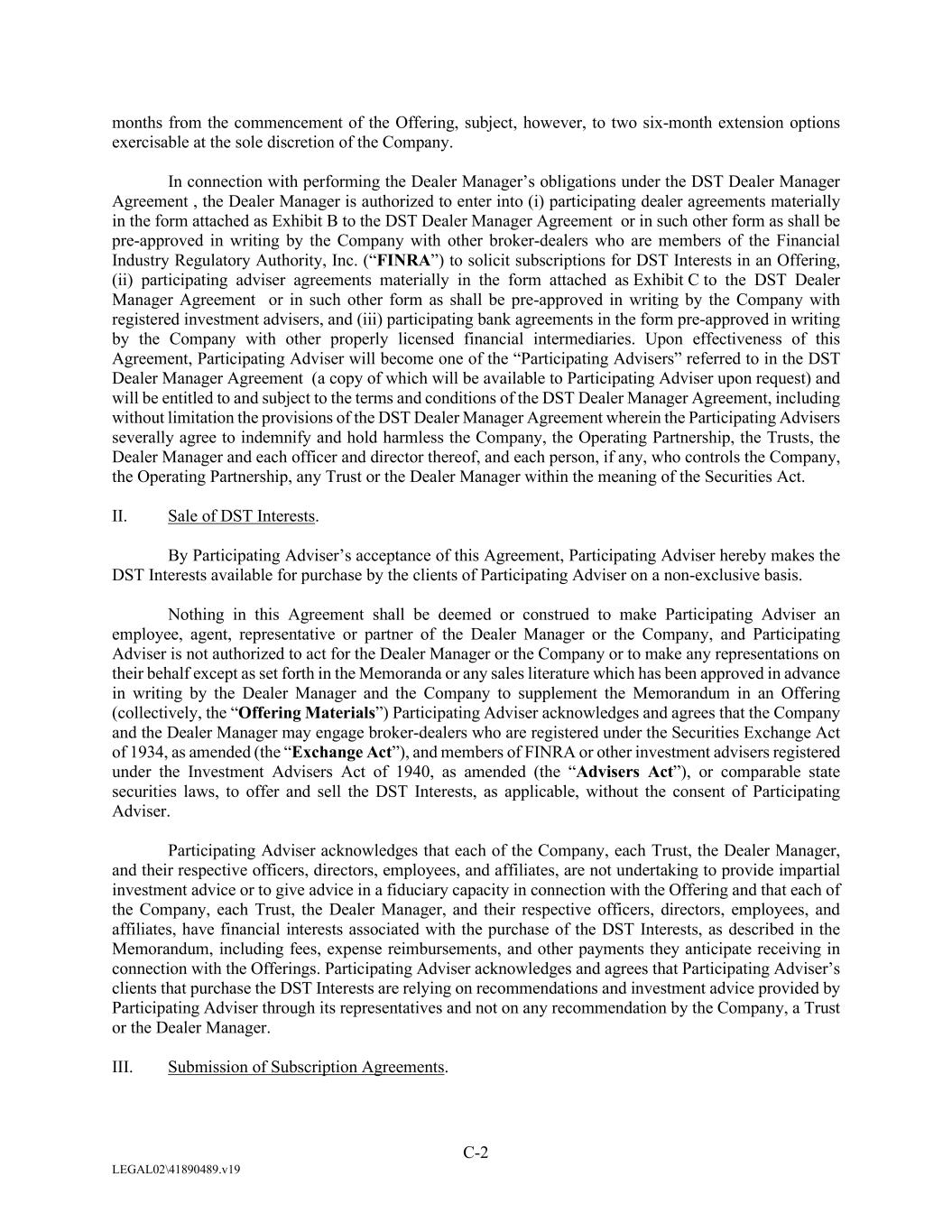 months from the commencement of the Offering, subject, however, to two six-month extension options exercisable at the sole discretion of the Company.

In connection with performing the Dealer Manager's obligations under the DST Dealer Manager Agreement , the Dealer Manager is authorized to enter into (i) participating dealer agreements materially in the form attached as Exhibit B to the DST Dealer Manager Agreement or in such other form as shall be pre-approved in writing by the Company with other broker-dealers who are members of the Financial Industry Regulatory Authority, Inc. ("FINRA") to solicit subscriptions for DST Interests in an Offering, (ii) participating adviser agreements materially in the form attached as Exhibit C to the DST Dealer Manager Agreement or in such other form as shall be pre-approved in writing by the Company with registered investment advisers, and (iii) participating bank agreements in the form pre-approved in writing by the Company with other properly licensed financial intermediaries. Upon effectiveness of this Agreement, Participating Adviser will become one of the "Participating Advisers" referred to in the DST Dealer Manager Agreement (a copy of which will be available to Participating Adviser upon request) and will be entitled to and subject to the terms and conditions of the DST Dealer Manager Agreement, including without limitation the provisions of the DST Dealer Manager Agreement wherein the Participating Advisers severally agree to indemnify and hold harmless the Company, the Operating Partnership, the Trusts, the Dealer Manager and each officer and director thereof, and each person, if any, who controls the Company, the Operating Partnership, any Trust or the Dealer Manager within the meaning of the Securities Act.

II. Sale of DST Interests.

By Participating Adviser's acceptance of this Agreement, Participating Adviser hereby makes the DST Interests available for purchase by the clients of Participating Adviser on a non-exclusive basis.

Nothing in this Agreement shall be deemed or construed to make Participating Adviser an employee, agent, representative or partner of the Dealer Manager or the Company, and Participating Adviser is not authorized to act for the Dealer Manager or the Company or to make any representations on their behalf except as set forth in the Memoranda or any sales literature which has been approved in advance in writing by the Dealer Manager and the Company to supplement the Memorandum in an Offering (collectively, the "Offering Materials") Participating Adviser acknowledges and agrees that the Company and the Dealer Manager may engage broker-dealers who are registered under the Securities Exchange Act of 1934, as amended (the "Exchange Act"), and members of FINRA or other investment advisers registered under the Investment Advisers Act of 1940, as amended (the "Advisers Act"), or comparable state securities laws, to offer and sell the DST Interests, as applicable, without the consent of Participating Adviser.

Participating Adviser acknowledges that each of the Company, each Trust, the Dealer Manager, and their respective officers, directors, employees, and affiliates, are not undertaking to provide impartial investment advice or to give advice in a fiduciary capacity in connection with the Offering and that each of the Company, each Trust, the Dealer Manager, and their respective officers, directors, employees, and affiliates, have financial interests associated with the purchase of the DST Interests, as described in the Memorandum, including fees, expense reimbursements, and other payments they anticipate receiving in connection with the Offerings. Participating Adviser acknowledges and agrees that Participating Adviser's clients that purchase the DST Interests are relying on recommendations and investment advice provided by Participating Adviser through its representatives and not on any recommendation by the Company, a Trust or the Dealer Manager.

III. Submission of Subscription Agreements.

C-2

LEGAL02\41890489.v19